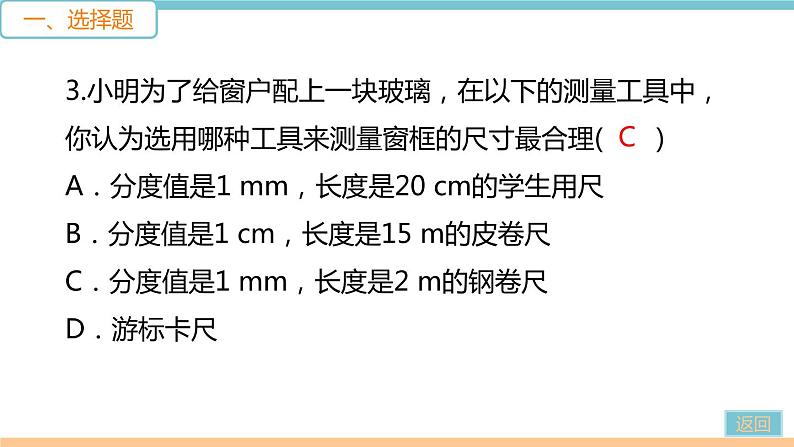 一、选择题

3.小明为了给窗户配上一块玻璃，在以下的测量工具中，你认为选用哪种工具来测量窗框的尺寸最合理( C )

A．分度值是1 mm，长度是20 cm的学生用尺

B．分度值是1 cm，长度是15 m的皮卷尺

C．分度值是1 mm，长度是2 m的钢卷尺

D．游标卡尺

返回